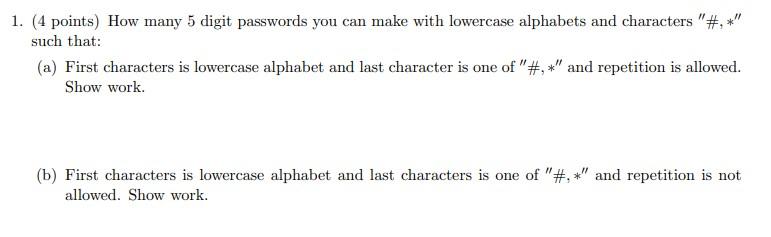 1. (4 points) How many 5 digit passwords you can make with lowercase alphabets and characters $''\#, *''$ such that:

(a) First characters is lowercase alphabet and last character is one of $''\#, *''$ and repetition is allowed. Show work.

(b) First characters is lowercase alphabet and last characters is one of $''\#, *''$ and repetition is not allowed. Show work.